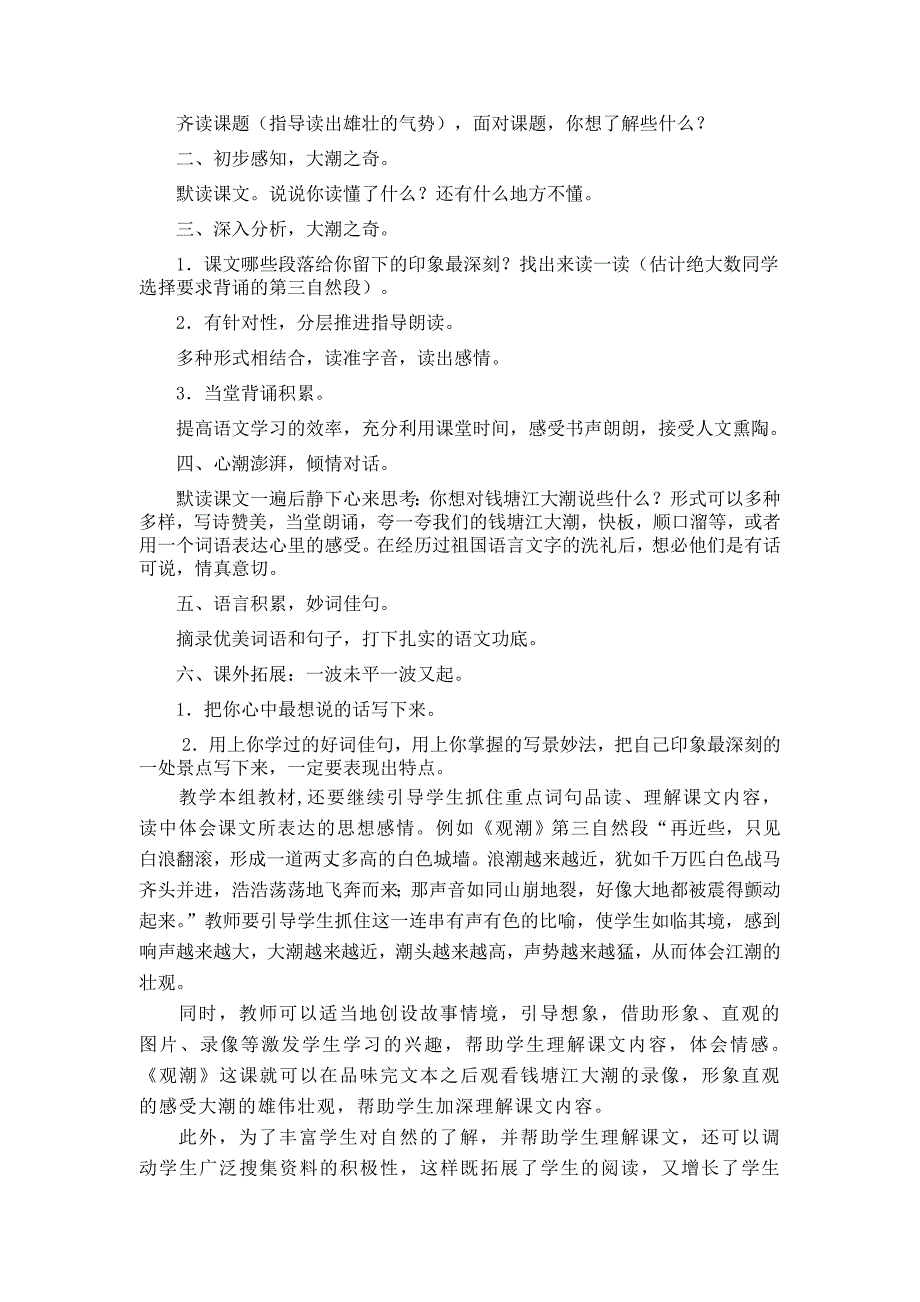 齐读课题（指导读出雄壮的气势），面对课题，你想了解些什么？

二、初步感知，大潮之奇。

默读课文。说说你读懂了什么？还有什么地方不懂。

三、深入分析，大潮之奇。

1．课文哪些段落给你留下的印象最深刻？找出来读一读（估计绝大数同学选择要求背诵的第三自然段）。

2．有针对性，分层推进指导朗读。

多种形式相结合，读准字音，读出感情。

3．当堂背诵积累。

提高语文学习的效率，充分利用课堂时间，感受书声朗朗，接受人文熏陶。

四、心潮澎湃，倾情对话。

默读课文一遍后静下心来思考：你想对钱塘江大潮说些什么？形式可以多种多样，写诗赞美，当堂朗诵，夸一夸我们的钱塘江大潮，快板，顺口溜等，或者用一个词语表达心里的感受。在经历过祖国语言文字的洗礼后，想必他们是有话可说，情真意切。

五、语言积累，妙词佳句。

摘录优美词语和句子，打下扎实的语文功底。

六、课外拓展：一波未平一波又起。

1．把你心中最想说的话写下来。

2．用上你学过的好词佳句，用上你掌握的写景妙法，把自己印象最深刻的一处景点写下来，一定要表现出特点。

教学本组教材，还要继续引导学生抓住重点词句品读、理解课文内容，读中体会课文所表达的思想感情。例如《观潮》第三自然段“再近些，只见白浪翻滚，形成一道两丈多高的白色城墙。浪潮越来越近，犹如千万匹白色战马齐头并进，浩浩荡荡地飞奔而来；那声音如同山崩地裂，好像大地都被震得颤动起来。”教师要引导学生抓住这一连串有声有色的比喻，使学生如临其境，感到响声越来越大，大潮越来越近，潮头越来越高，声势越来越猛，从而体会江潮的壮观。

同时，教师可以适当地创设故事情境，引导想象，借助形象、直观的图片、录像等激发学生学习的兴趣，帮助学生理解课文内容，体会情感。《观潮》这课就可以在品味完文本之后观看钱塘江大潮的录像，形象直观的感受大潮的雄伟壮观，帮助学生加深理解课文内容。

此外，为了丰富学生对自然的了解，并帮助学生理解课文，还可以调动学生广泛搜集资料的积极性，这样既拓展了学生的阅读，又增长了学生